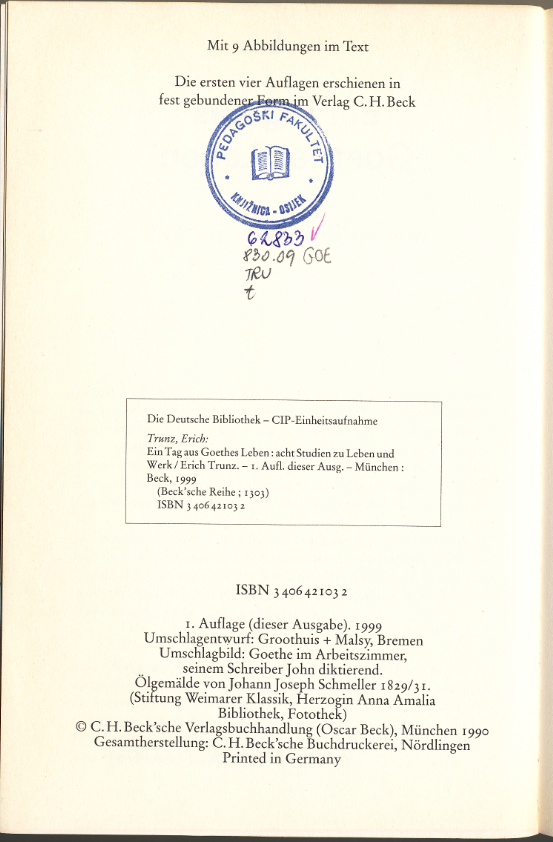 Mit 9 Abbildungen im Text

Die ersten vier Auflagen erschienen in fest gebundener Form im Verlag C. H. Beck

PEDAGOŠKI FAKULTET
KNJIŽNICA - OSIJEK

62833
830.09 GOE
TRU
t

Die Deutsche Bibliothek – CIP-Einheitsaufnahme

Trunz, Erich:
Ein Tag aus Goethes Leben : acht Studien zu Leben und Werk / Erich Trunz. – 1. Aufl. dieser Ausg. – München : Beck, 1999
(Beck'sche Reihe ; 1303)
ISBN 3 406 42103 2

ISBN 3 406 42103 2

1. Auflage (dieser Ausgabe). 1999
Umschlagentwurf: Groothuis + Malsy, Bremen
Umschlagbild: Goethe im Arbeitszimmer, seinem Schreiber John diktierend.
Ölgemälde von Johann Joseph Schmeller 1829/31.
(Stiftung Weimarer Klassik, Herzogin Anna Amalia Bibliothek, Fotothek)
© C. H. Beck'sche Verlagsbuchhandlung (Oscar Beck), München 1990
Gesamtherstellung: C. H. Beck'sche Buchdruckerei, Nördlingen
Printed in Germany